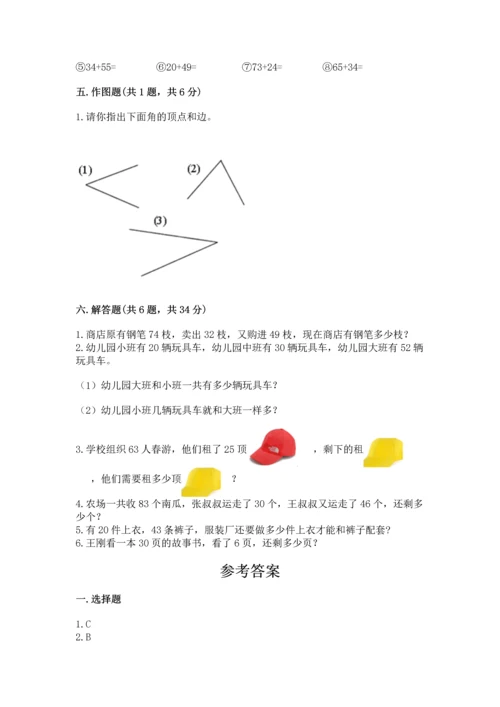 ⑤34+55=　　⑥20+49=　　⑦73+24=　　⑧65+34=

五. 作图题(共 1 题，共 6 分)

1. 请你指出下面角的顶点和边。

(1)　　(2)

(3)

六. 解答题(共 6 题，共 34 分)

1. 商店原有钢笔 74 枝，卖出 32 枝，又购进 49 枝，现在商店有钢笔多少枝？
2. 幼儿园小班有 20 辆玩具车，幼儿园中班有 30 辆玩具车，幼儿园大班有 52 辆玩具车。

（1）幼儿园大班和小班一共有多少辆玩具车？

（2）幼儿园小班几辆玩具车就和大班一样多？

3. 学校组织 63 人春游，他们租了 25 顶　　，剩下的租　　，他们需要租多少顶　　？
4. 农场一共收 83 个南瓜，张叔叔运走了 30 个，王叔叔又运走了 46 个，还剩多少个？
5. 有 20 件上衣，43 条裤子，服装厂还要做多少件上衣才能和裤子配套？
6. 王刚看一本 30 页的故事书，看了 6 页，还剩多少页？

参考答案

一. 选择题

1. C
2. B